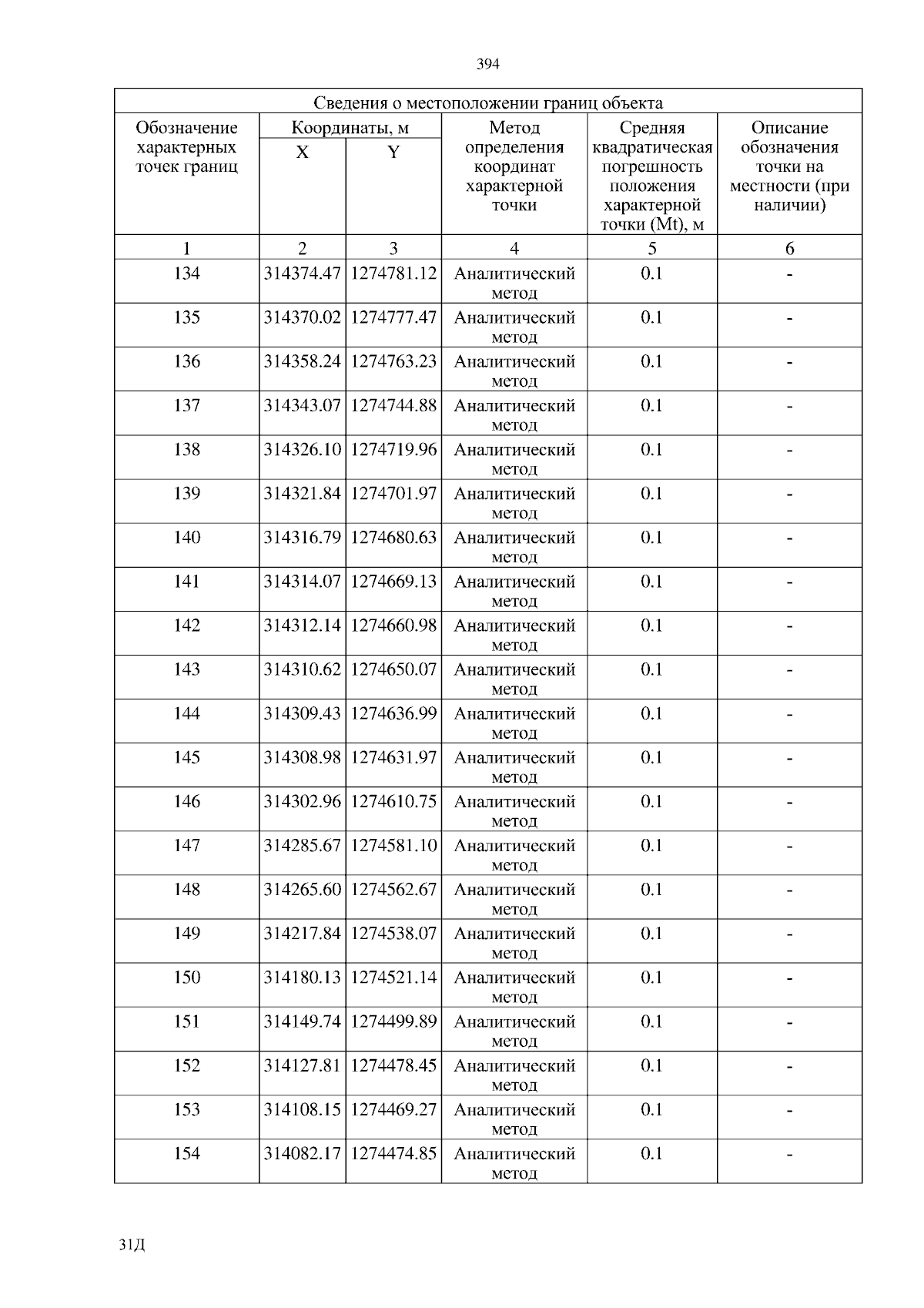 394

Сведения о местоположении границ объекта

| Обозначение характерных точек границ | Координаты, м X | Координаты, м Y | Метод определения координат характерной точки | Средняя квадратическая погрешность положения характерной точки (Mt), м | Описание обозначения точки на местности (при наличии) |
|---|---|---|---|---|---|
| 1 | 2 | 3 | 4 | 5 | 6 |
| 134 | 314374.47 | 1274781.12 | Аналитический метод | 0.1 | - |
| 135 | 314370.02 | 1274777.47 | Аналитический метод | 0.1 | - |
| 136 | 314358.24 | 1274763.23 | Аналитический метод | 0.1 | - |
| 137 | 314343.07 | 1274744.88 | Аналитический метод | 0.1 | - |
| 138 | 314326.10 | 1274719.96 | Аналитический метод | 0.1 | - |
| 139 | 314321.84 | 1274701.97 | Аналитический метод | 0.1 | - |
| 140 | 314316.79 | 1274680.63 | Аналитический метод | 0.1 | - |
| 141 | 314314.07 | 1274669.13 | Аналитический метод | 0.1 | - |
| 142 | 314312.14 | 1274660.98 | Аналитический метод | 0.1 | - |
| 143 | 314310.62 | 1274650.07 | Аналитический метод | 0.1 | - |
| 144 | 314309.43 | 1274636.99 | Аналитический метод | 0.1 | - |
| 145 | 314308.98 | 1274631.97 | Аналитический метод | 0.1 | - |
| 146 | 314302.96 | 1274610.75 | Аналитический метод | 0.1 | - |
| 147 | 314285.67 | 1274581.10 | Аналитический метод | 0.1 | - |
| 148 | 314265.60 | 1274562.67 | Аналитический метод | 0.1 | - |
| 149 | 314217.84 | 1274538.07 | Аналитический метод | 0.1 | - |
| 150 | 314180.13 | 1274521.14 | Аналитический метод | 0.1 | - |
| 151 | 314149.74 | 1274499.89 | Аналитический метод | 0.1 | - |
| 152 | 314127.81 | 1274478.45 | Аналитический метод | 0.1 | - |
| 153 | 314108.15 | 1274469.27 | Аналитический метод | 0.1 | - |
| 154 | 314082.17 | 1274474.85 | Аналитический метод | 0.1 | - |

31Д